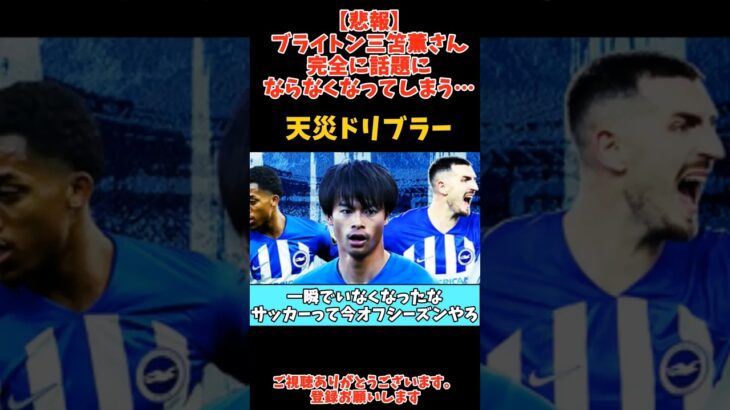 【悲報】
ブライトン三笘薫さん
完全に話題に
ならなくなってしまう…

天災ドリブラー

一瞬でいなくなったな
サッカーって今オフシーズンやろ

ご視聴ありがとうございます。
登録お願いします